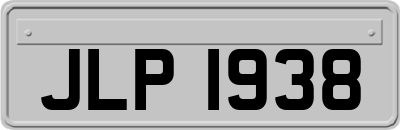 JLP 1938